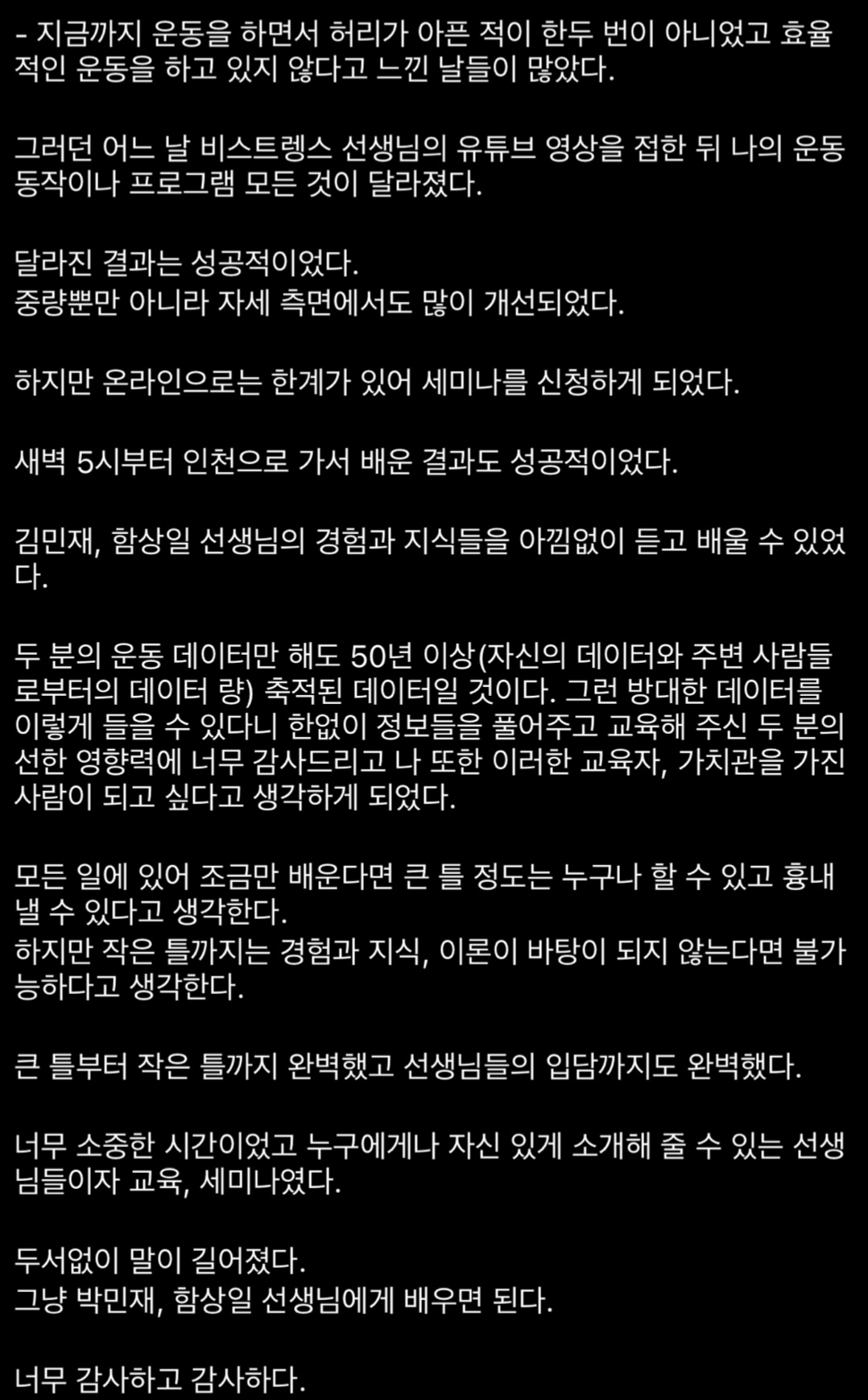 - 지금까지 운동을 하면서 허리가 아픈 적이 한두 번이 아니었고 효율적인 운동을 하고 있지 않다고 느낀 날들이 많았다.

그러던 어느 날 비스트렝스 선생님의 유튜브 영상을 접한 뒤 나의 운동 동작이나 프로그램 모든 것이 달라졌다.

달라진 결과는 성공적이었다.
중량뿐만 아니라 자세 측면에서도 많이 개선되었다.

하지만 온라인으로는 한계가 있어 세미나를 신청하게 되었다.

새벽 5시부터 인천으로 가서 배운 결과도 성공적이었다.

김민재, 함상일 선생님의 경험과 지식들을 아낌없이 듣고 배울 수 있었다.

두 분의 운동 데이터만 해도 50년 이상(자신의 데이터와 주변 사람들로부터의 데이터 량) 축적된 데이터일 것이다. 그런 방대한 데이터를 이렇게 들을 수 있다니 한없이 정보들을 풀어주고 교육해 주신 두 분의 선한 영향력에 너무 감사드리고 나 또한 이러한 교육자, 가치관을 가진 사람이 되고 싶다고 생각하게 되었다.

모든 일에 있어 조금만 배운다면 큰 틀 정도는 누구나 할 수 있고 흉내 낼 수 있다고 생각한다.
하지만 작은 틀까지는 경험과 지식, 이론이 바탕이 되지 않는다면 불가능하다고 생각한다.

큰 틀부터 작은 틀까지 완벽했고 선생님들의 입담까지도 완벽했다.

너무 소중한 시간이었고 누구에게나 자신 있게 소개해 줄 수 있는 선생님들이자 교육, 세미나였다.

두서없이 말이 길어졌다.
그냥 박민재, 함상일 선생님에게 배우면 된다.

너무 감사하고 감사하다.